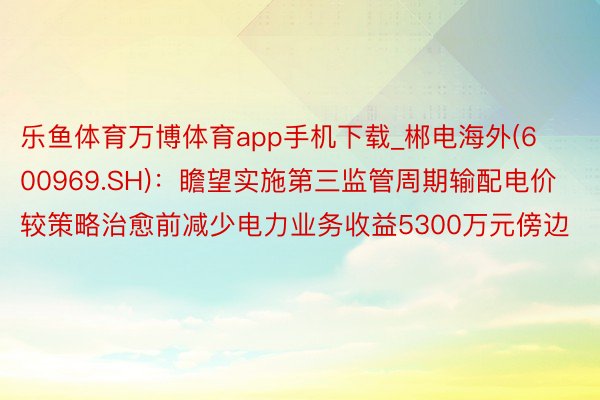 乐鱼体育万博体育app手机下载_郴电海外(600969.SH)：瞻望实施第三监管周期输配电价较策略治愈前减少电力业务收益5300万元傍边